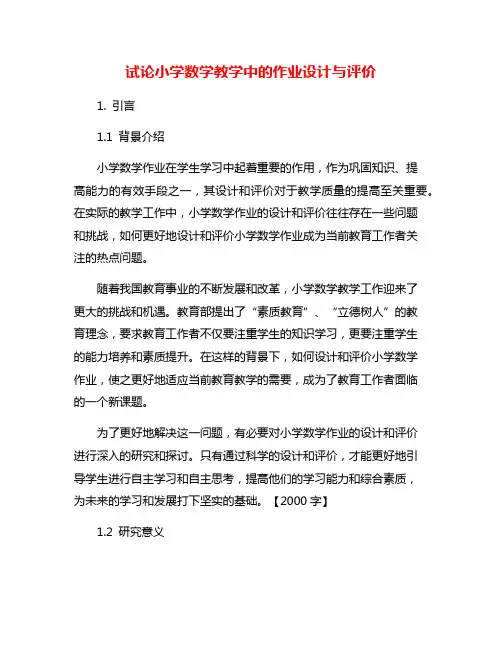 试论小学数学教学中的作业设计与评价

1. 引言

1.1 背景介绍

小学数学作业在学生学习中起着重要的作用，作为巩固知识、提高能力的有效手段之一，其设计和评价对于教学质量的提高至关重要。在实际的教学工作中，小学数学作业的设计和评价往往存在一些问题和挑战，如何更好地设计和评价小学数学作业成为当前教育工作者关注的热点问题。

随着我国教育事业的不断发展和改革，小学数学教学工作迎来了更大的挑战和机遇。教育部提出了“素质教育”、“立德树人”的教育理念，要求教育工作者不仅要注重学生的知识学习，更要注重学生的能力培养和素质提升。在这样的背景下，如何设计和评价小学数学作业，使之更好地适应当前教育教学的需要，成为了教育工作者面临的一个新课题。

为了更好地解决这一问题，有必要对小学数学作业的设计和评价进行深入的研究和探讨。只有通过科学的设计和评价，才能更好地引导学生进行自主学习和自主思考，提高他们的学习能力和综合素质，为未来的学习和发展打下坚实的基础。【2000 字】

1.2 研究意义